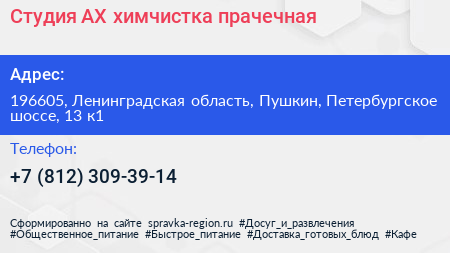 Студия АХ химчистка прачечная

Адрес:

196605, Ленинградская область, Пушкин, Петербургское шоссе, 13 к1

Телефон:

+7 (812) 309-39-14

Сформированно на сайте spravka-region.ru #Досуг_и_развлечения #Общественное_питание #Быстрое_питание #Доставка_готовых_блюд #Кафе